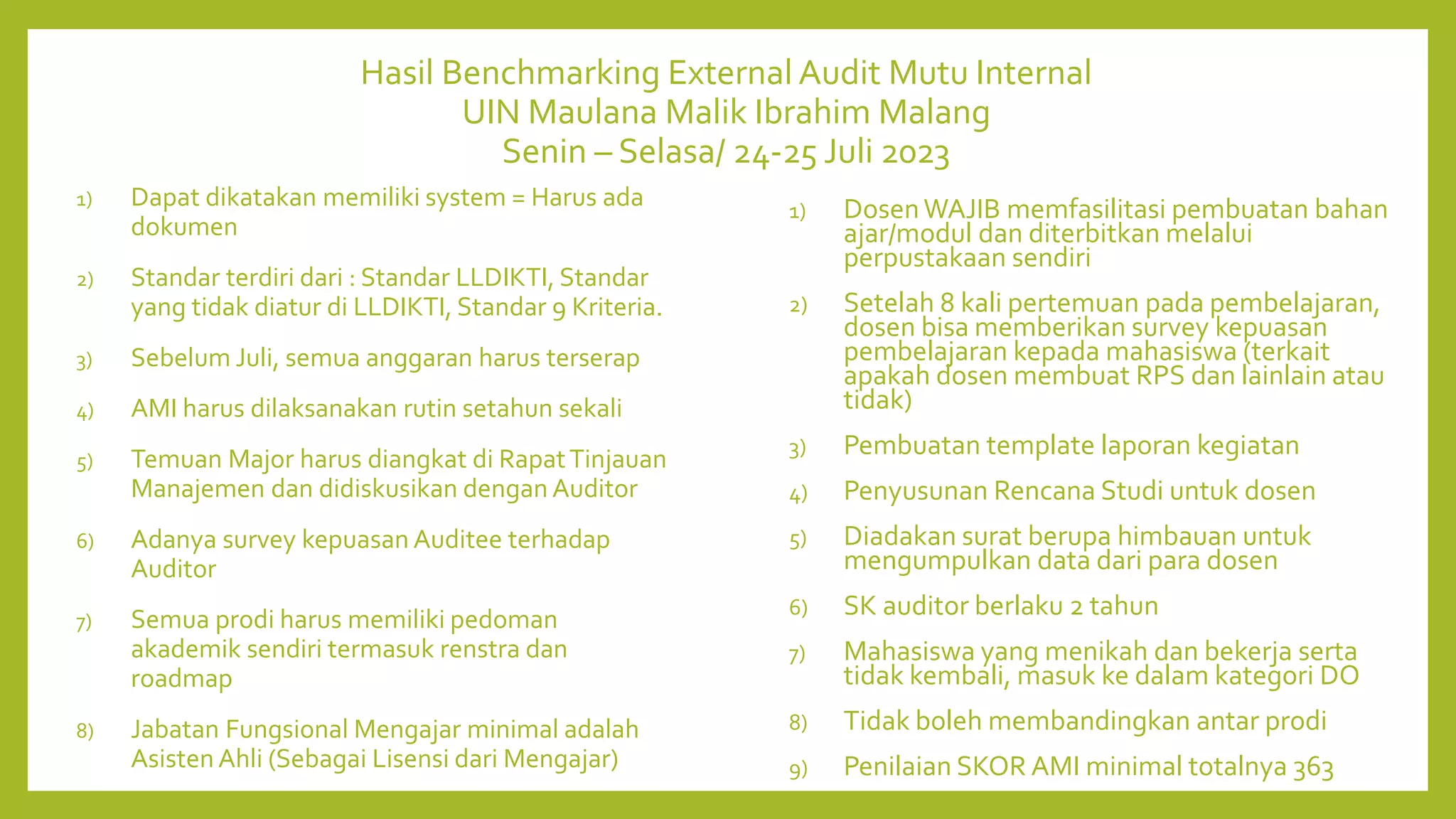 Hasil Benchmarking External Audit Mutu Internal
UIN Maulana Malik Ibrahim Malang
Senin – Selasa/ 24-25 Juli 2023

1) Dapat dikatakan memiliki system = Harus ada dokumen

2) Standar terdiri dari : Standar LLDIKTI, Standar yang tidak diatur di LLDIKTI, Standar 9 Kriteria.

3) Sebelum Juli, semua anggaran harus terserap

4) AMI harus dilaksanakan rutin setahun sekali

5) Temuan Major harus diangkat di Rapat Tinjauan Manajemen dan didiskusikan dengan Auditor

6) Adanya survey kepuasan Auditee terhadap Auditor

7) Semua prodi harus memiliki pedoman akademik sendiri termasuk renstra dan roadmap

8) Jabatan Fungsional Mengajar minimal adalah Asisten Ahli (Sebagai Lisensi dari Mengajar)

1) Dosen WAJIB memfasilitasi pembuatan bahan ajar/modul dan diterbitkan melalui perpustakaan sendiri

2) Setelah 8 kali pertemuan pada pembelajaran, dosen bisa memberikan survey kepuasan pembelajaran kepada mahasiswa (terkait apakah dosen membuat RPS dan lainlain atau tidak)

3) Pembuatan template laporan kegiatan

4) Penyusunan Rencana Studi untuk dosen

5) Diadakan surat berupa himbauan untuk mengumpulkan data dari para dosen

6) SK auditor berlaku 2 tahun

7) Mahasiswa yang menikah dan bekerja serta tidak kembali, masuk ke dalam kategori DO

8) Tidak boleh membandingkan antar prodi

9) Penilaian SKOR AMI minimal totalnya 363